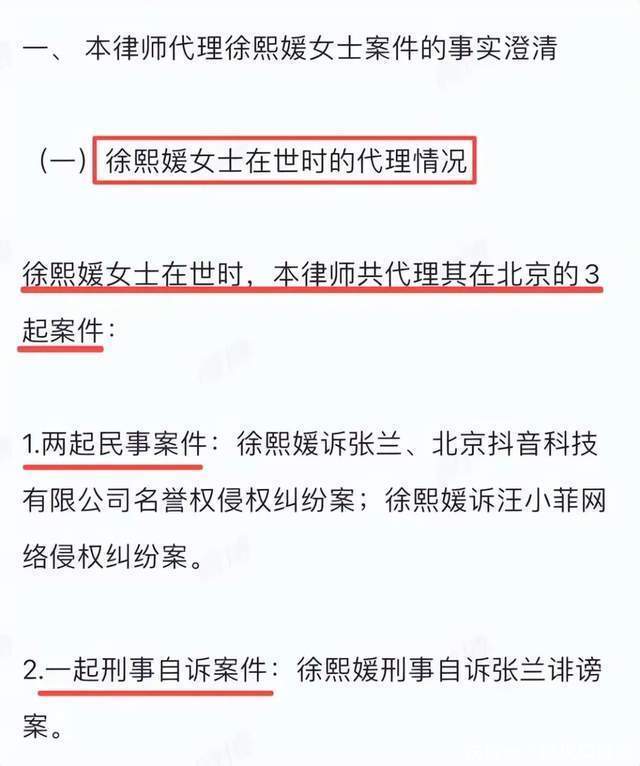 一、 本律师代理徐熙媛女士案件的事实澄清

（一）徐熙媛女士在世时的代理情况

徐熙媛女士在世时，本律师共代理其在北京的3起案件：

1.两起民事案件：徐熙媛诉张兰、北京抖音科技有限公司名誉权侵权纠纷案；徐熙媛诉汪小菲网络侵权纠纷案。

2.一起刑事自诉案件：徐熙媛刑事自诉张兰诽谤案。